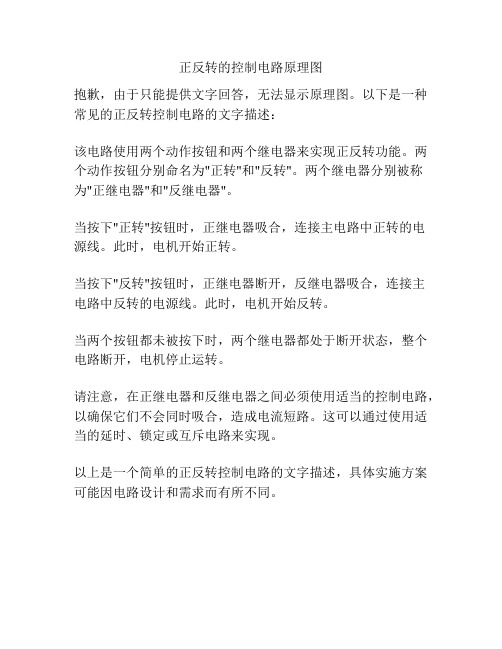 正反转的控制电路原理图

抱歉，由于只能提供文字回答，无法显示原理图。以下是一种常见的正反转控制电路的文字描述：

该电路使用两个动作按钮和两个继电器来实现正反转功能。两个动作按钮分别命名为"正转"和"反转"。两个继电器分别被称为"正继电器"和"反继电器"。

当按下"正转"按钮时，正继电器吸合，连接主电路中正转的电源线。此时，电机开始正转。

当按下"反转"按钮时，正继电器断开，反继电器吸合，连接主电路中反转的电源线。此时，电机开始反转。

当两个按钮都未被按下时，两个继电器都处于断开状态，整个电路断开，电机停止运转。

请注意，在正继电器和反继电器之间必须使用适当的控制电路，以确保它们不会同时吸合，造成电流短路。这可以通过使用适当的延时、锁定或互斥电路来实现。

以上是一个简单的正反转控制电路的文字描述，具体实施方案可能因电路设计和需求而有所不同。